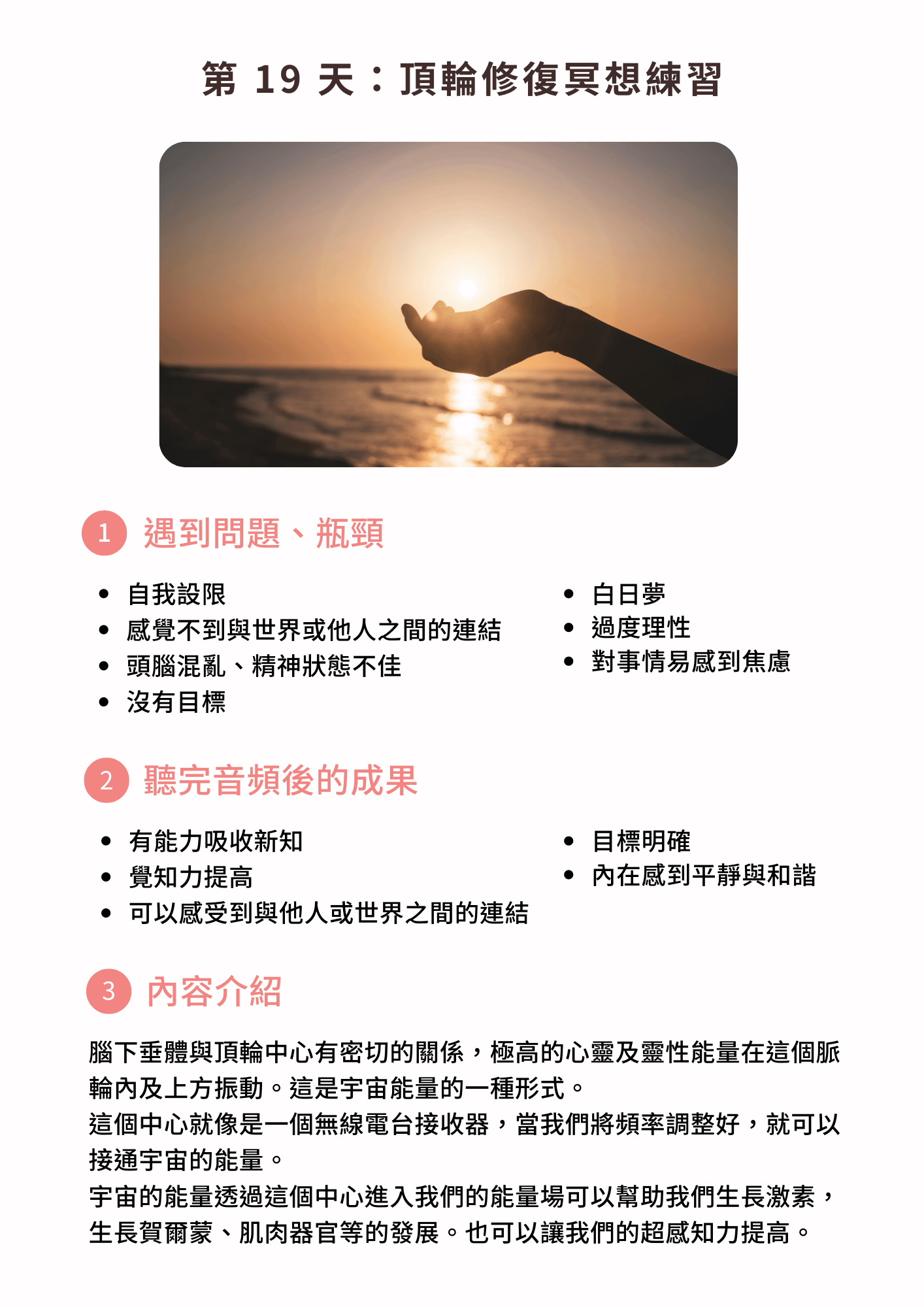 第 19 天：頂輪修復冥想練習

1 遇到問題、瓶頸

- 自我設限
- 感覺不到與世界或他人之間的連結
- 頭腦混亂、精神狀態不佳
- 沒有目標

- 白日夢
- 過度理性
- 對事情易感到焦慮

2 聽完音頻後的成果

- 有能力吸收新知
- 覺知力提高
- 可以感受到與他人或世界之間的連結

- 目標明確
- 內在感到平靜與和諧

3 內容介紹

腦下垂體與頂輪中心有密切的關係，極高的心靈及靈性能量在這個脈輪內及上方振動。這是宇宙能量的一種形式。
這個中心就像是一個無線電台接收器，當我們將頻率調整好，就可以接通宇宙的能量。
宇宙的能量透過這個中心進入我們的能量場可以幫助我們生長激素，生長賀爾蒙、肌肉器官等的發展。也可以讓我們的超感知力提高。